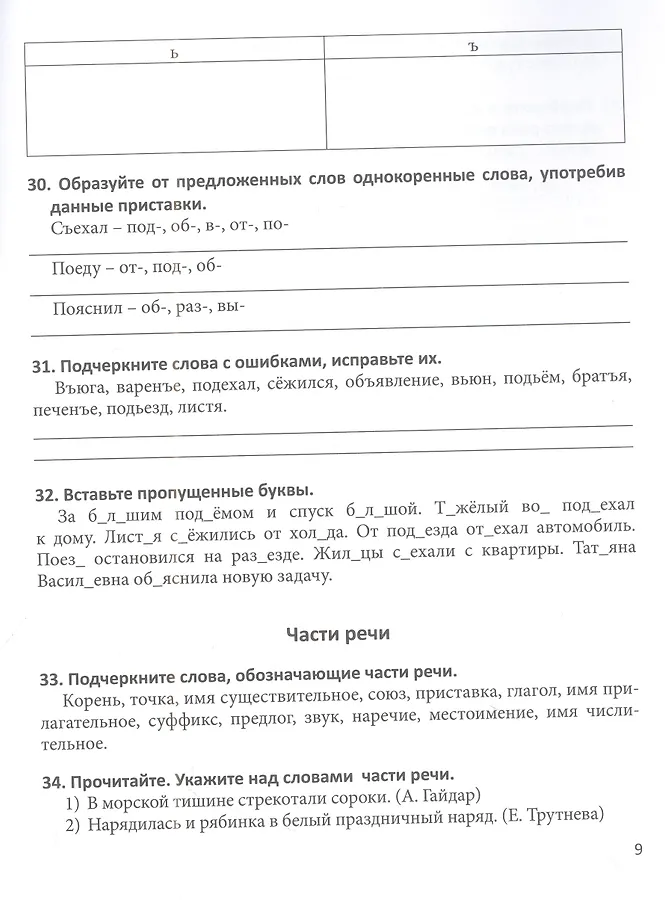 | ь | ъ |
|---|---|
| | |

30. Образуйте от предложенных слов однокоренные слова, употребив данные приставки.

Съехал – под-, об-, в-, от-, по-

Поеду – от-, под-, об-

Пояснил – об-, раз-, вы-

31. Подчеркните слова с ошибками, исправьте их.

Въюга, варенъе, подехал, сёжился, объявление, вьюн, подьём, братъя, печенъе, подьезд, листя.

32. Вставьте пропущенные буквы.

За б_л_шим под_ёмом и спуск б_л_шой. Т_жёлый во_ под_ехал к дому. Лист_я с_ёжились от хол_да. От под_езда от_ехал автомобиль. Поез_ остановился на раз_езде. Жил_цы с_ехали с квартиры. Тат_яна Васил_евна об_яснила новую задачу.

Части речи

33. Подчеркните слова, обозначающие части речи.

Корень, точка, имя существительное, союз, приставка, глагол, имя прилагательное, суффикс, предлог, звук, наречие, местоимение, имя числительное.

34. Прочитайте. Укажите над словами части речи.

1) В морской тишине стрекотали сороки. (А. Гайдар)
2) Нарядилась и рябинка в белый праздничный наряд. (Е. Трутнева)

9